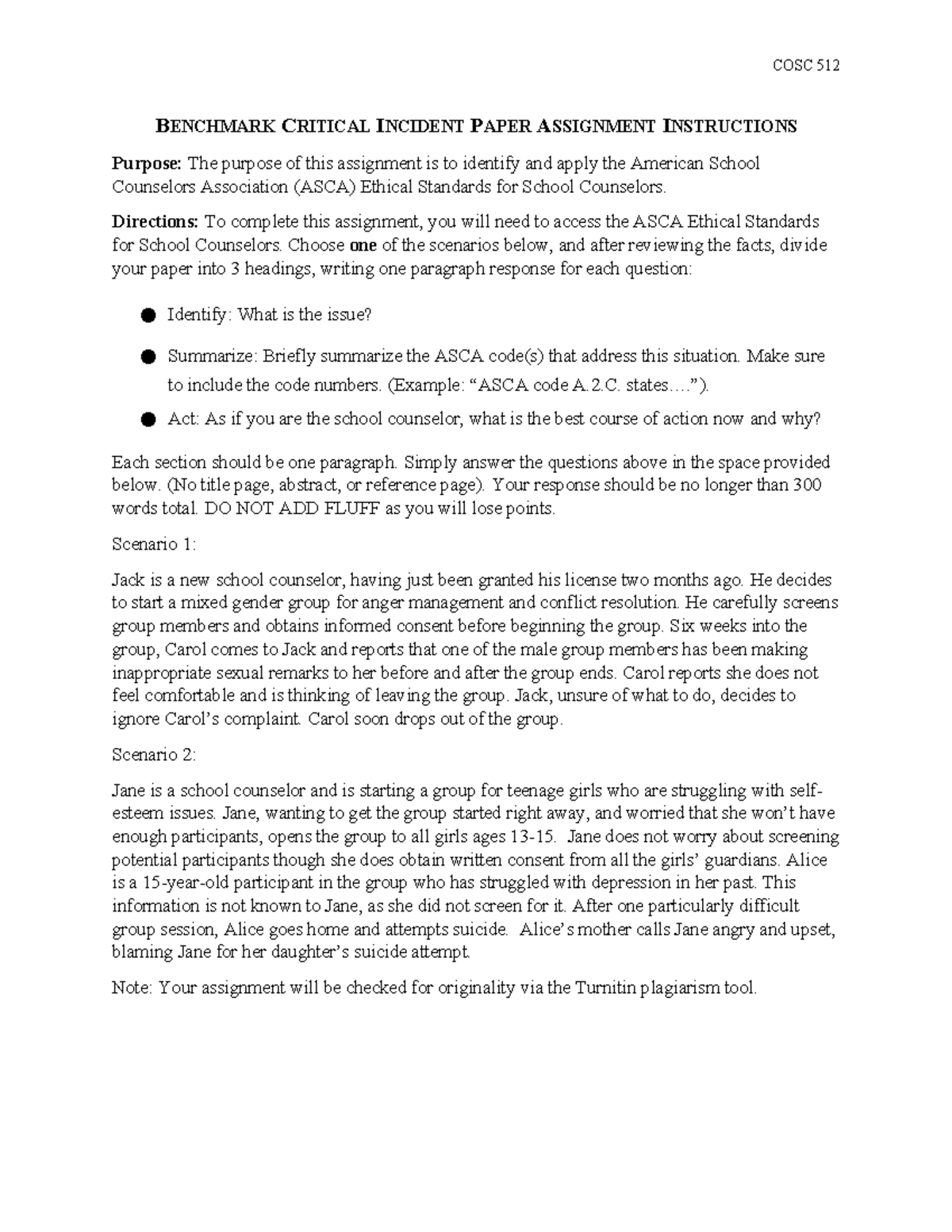 COSC 512

BENCHMARK CRITICAL INCIDENT PAPER ASSIGNMENT INSTRUCTIONS

Purpose: The purpose of this assignment is to identify and apply the American School Counselors Association (ASCA) Ethical Standards for School Counselors.

Directions: To complete this assignment, you will need to access the ASCA Ethical Standards for School Counselors. Choose one of the scenarios below, and after reviewing the facts, divide your paper into 3 headings, writing one paragraph response for each question:

• Identify: What is the issue?

• Summarize: Briefly summarize the ASCA code(s) that address this situation. Make sure to include the code numbers. (Example: "ASCA code A.2.C. states….").

• Act: As if you are the school counselor, what is the best course of action now and why?

Each section should be one paragraph. Simply answer the questions above in the space provided below. (No title page, abstract, or reference page). Your response should be no longer than 300 words total. DO NOT ADD FLUFF as you will lose points.

Scenario 1:

Jack is a new school counselor, having just been granted his license two months ago. He decides to start a mixed gender group for anger management and conflict resolution. He carefully screens group members and obtains informed consent before beginning the group. Six weeks into the group, Carol comes to Jack and reports that one of the male group members has been making inappropriate sexual remarks to her before and after the group ends. Carol reports she does not feel comfortable and is thinking of leaving the group. Jack, unsure of what to do, decides to ignore Carol's complaint. Carol soon drops out of the group.

Scenario 2:

Jane is a school counselor and is starting a group for teenage girls who are struggling with self-esteem issues. Jane, wanting to get the group started right away, and worried that she won't have enough participants, opens the group to all girls ages 13-15. Jane does not worry about screening potential participants though she does obtain written consent from all the girls' guardians. Alice is a 15-year-old participant in the group who has struggled with depression in her past. This information is not known to Jane, as she did not screen for it. After one particularly difficult group session, Alice goes home and attempts suicide. Alice's mother calls Jane angry and upset, blaming Jane for her daughter's suicide attempt.

Note: Your assignment will be checked for originality via the Turnitin plagiarism tool.